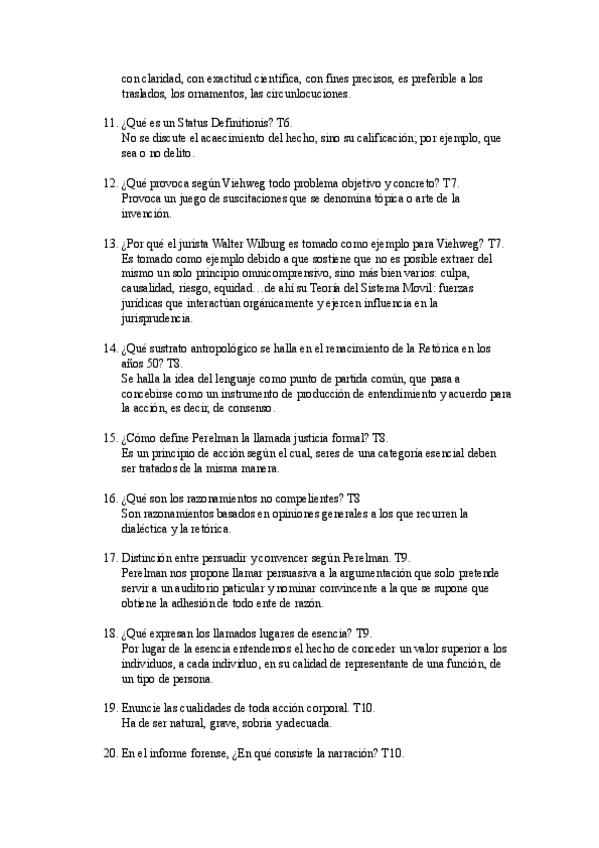 con claridad, con exactitud científica, con fines precisos, es preferible a los traslados, los ornamentos, las circunlocuciones.

11. ¿Qué es un Status Definitionis? T6.
No se discute el acaecimiento del hecho, sino su calificación; por ejemplo, que sea o no delito.

12. ¿Qué provoca según Viehweg todo problema objetivo y concreto? T7.
Provoca un juego de suscitaciones que se denomina tópica o arte de la invención.

13. ¿Por qué el jurista Walter Wilburg es tomado como ejemplo para Viehweg? T7.
Es tomado como ejemplo debido a que sostiene que no es posible extraer del mismo un solo principio omnicomprensivo, sino más bien varios: culpa, causalidad, riesgo, equidad…de ahí su Teoría del Sistema Movil: fuerzas jurídicas que interactúan orgánicamente y ejercen influencia en la jurisprudencia.

14. ¿Qué sustrato antropológico se halla en el renacimiento de la Retórica en los años 50? T8.
Se halla la idea del lenguaje como punto de partida común, que pasa a concebirse como un instrumento de producción de entendimiento y acuerdo para la acción, es decir, de consenso.

15. ¿Cómo define Perelman la llamada justicia formal? T8.
Es un principio de acción según el cual, seres de una categoría esencial deben ser tratados de la misma manera.

16. ¿Qué son los razonamientos no compelientes? T8
Son razonamientos basados en opiniones generales a los que recurren la dialéctica y la retórica.

17. Distinción entre persuadir y convencer según Perelman. T9.
Perelman nos propone llamar persuasiva a la argumentación que solo pretende servir a un auditorio paticular y nominar convincente a la que se supone que obtiene la adhesión de todo ente de razón.

18. ¿Qué expresan los llamados lugares de esencia? T9.
Por lugar de la esencia entendemos el hecho de conceder un valor superior a los individuos, a cada individuo, en su calidad de representante de una función, de un tipo de persona.

19. Enuncie las cualidades de toda acción corporal. T10.
Ha de ser natural, grave, sobria y adecuada.

20. En el informe forense, ¿En qué consiste la narración? T10.